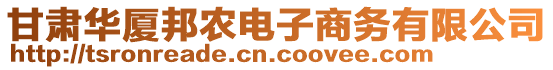 甘肃华厦邦农电子商务有限公司
http://tsronreade.cn.coovee.com